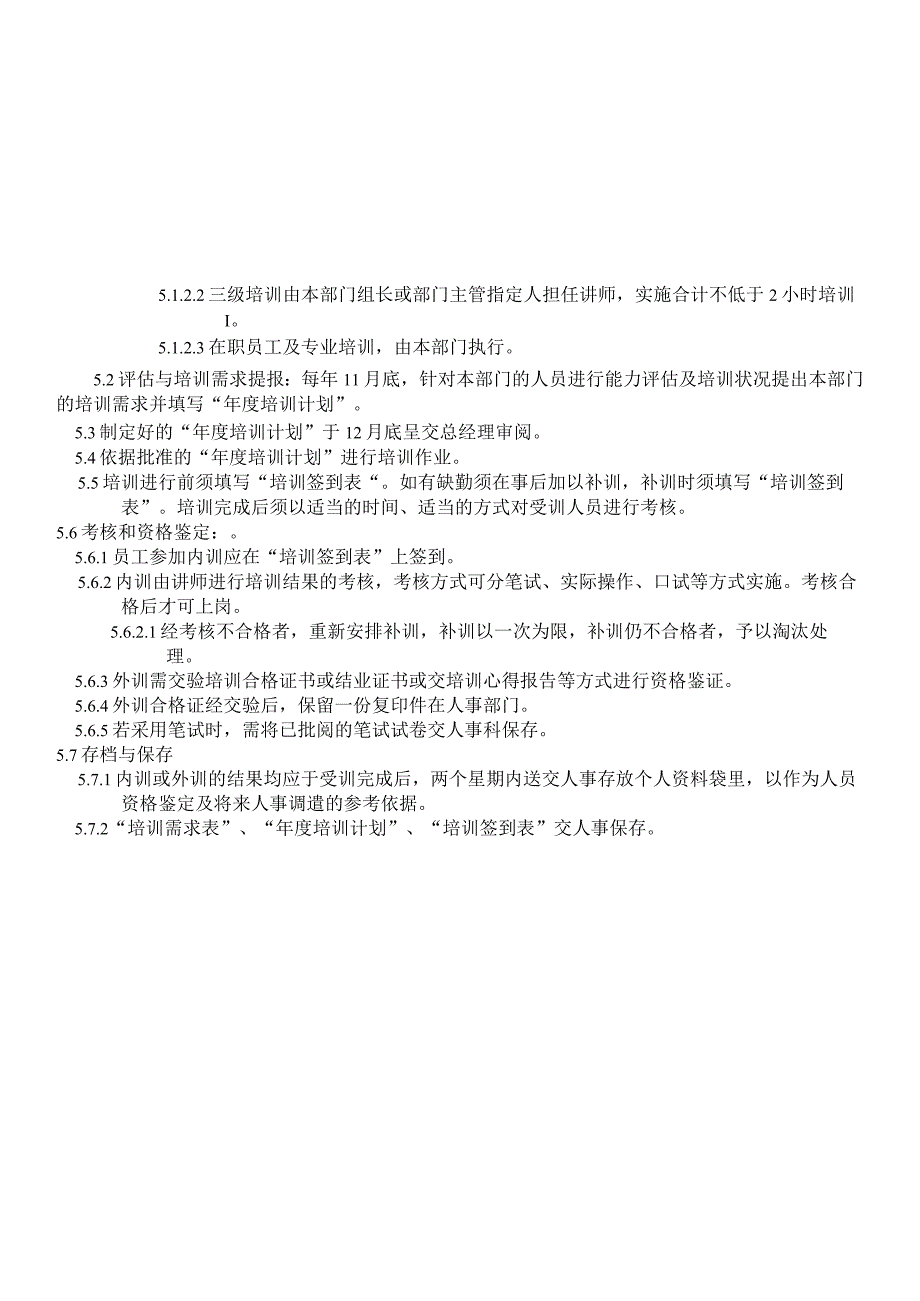 5.1.2.2 三级培训由本部门组长或部门主管指定人担任讲师，实施合计不低于 2 小时培训 I。

5.1.2.3 在职员工及专业培训，由本部门执行。

5.2 评估与培训需求提报：每年 11 月底，针对本部门的人员进行能力评估及培训状况提出本部门的培训需求并填写“年度培训计划”。

5.3 制定好的“年度培训计划”于 12 月底呈交总经理审阅。

5.4 依据批准的“年度培训计划”进行培训作业。

5.5 培训进行前须填写“培训签到表“。如有缺勤须在事后加以补训，补训时须填写“培训签到表”。培训完成后须以适当的时间、适当的方式对受训人员进行考核。

5.6 考核和资格鉴定：。

5.6.1 员工参加内训应在“培训签到表”上签到。

5.6.2 内训由讲师进行培训结果的考核，考核方式可分笔试、实际操作、口试等方式实施。考核合格后才可上岗。

5.6.2.1 经考核不合格者，重新安排补训，补训以一次为限，补训仍不合格者，予以淘汰处理。

5.6.3 外训需交验培训合格证书或结业证书或交培训心得报告等方式进行资格鉴证。

5.6.4 外训合格证经交验后，保留一份复印件在人事部门。

5.6.5 若采用笔试时，需将已批阅的笔试试卷交人事科保存。

5.7 存档与保存

5.7.1 内训或外训的结果均应于受训完成后，两个星期内送交人事存放个人资料袋里，以作为人员资格鉴定及将来人事调遣的参考依据。

5.7.2“培训需求表”、“年度培训计划”、“培训签到表”交人事保存。